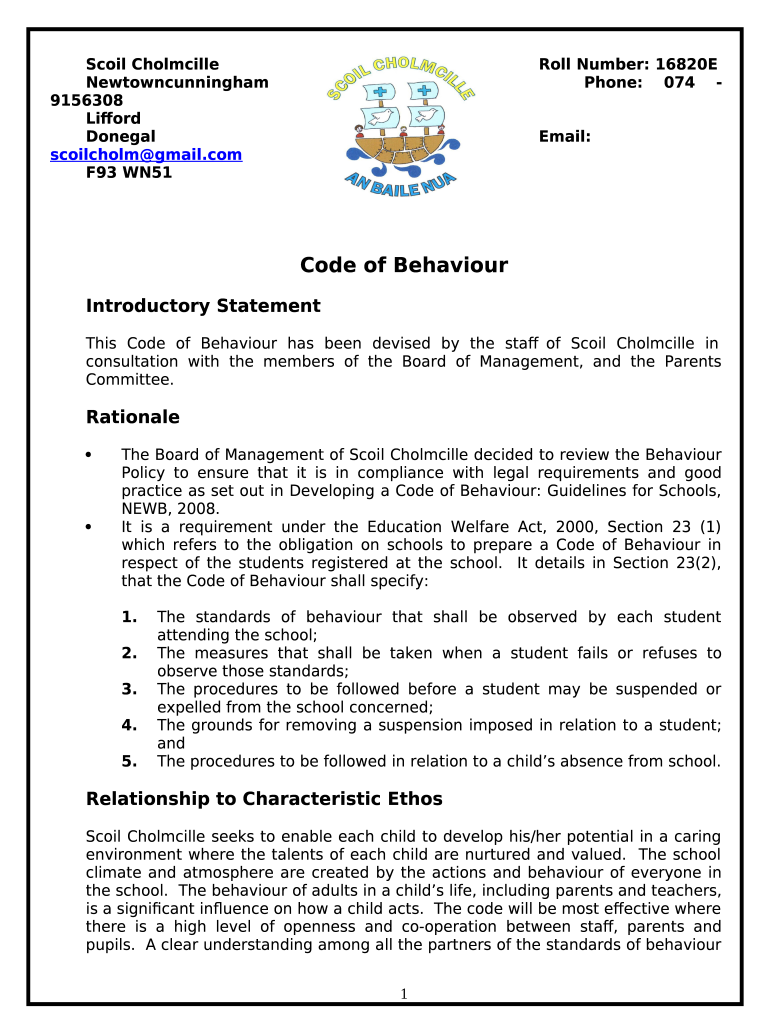 Scoil Cholmcille
Newtowncunningham
Lifford
Donegal
F93 WN51

SCOIL CHOLMCILLE
AN BAILE NUA

Roll Number: 16820E
Phone: 074 - 9156308
Email: scoilcholm@gmail.com

Code of Behaviour

Introductory Statement

This Code of Behaviour has been devised by the staff of Scoil Cholmcille in consultation with the members of the Board of Management, and the Parents Committee.

Rationale

• The Board of Management of Scoil Cholmcille decided to review the Behaviour Policy to ensure that it is in compliance with legal requirements and good practice as set out in Developing a Code of Behaviour: Guidelines for Schools, NEWB, 2008.
• It is a requirement under the Education Welfare Act, 2000, Section 23 (1) which refers to the obligation on schools to prepare a Code of Behaviour in respect of the students registered at the school. It details in Section 23(2), that the Code of Behaviour shall specify:

1. The standards of behaviour that shall be observed by each student attending the school;
2. The measures that shall be taken when a student fails or refuses to observe those standards;
3. The procedures to be followed before a student may be suspended or expelled from the school concerned;
4. The grounds for removing a suspension imposed in relation to a student; and
5. The procedures to be followed in relation to a child's absence from school.

Relationship to Characteristic Ethos

Scoil Cholmcille seeks to enable each child to develop his/her potential in a caring environment where the talents of each child are nurtured and valued. The school climate and atmosphere are created by the actions and behaviour of everyone in the school. The behaviour of adults in a child's life, including parents and teachers, is a significant influence on how a child acts. The code will be most effective where there is a high level of openness and co-operation between staff, parents and pupils. A clear understanding among all the partners of the standards of behaviour

1